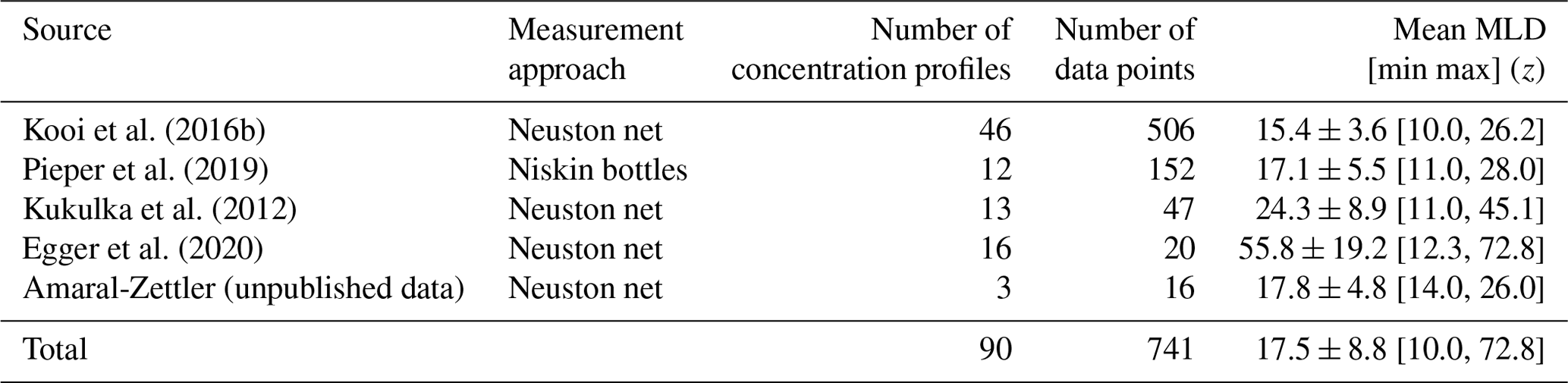 | Source | Measurement approach | Number of concentration profiles | Number of data points | Mean MLD [min max] ($z$) |
|---|---|---|---|---|
| Kooi et al. (2016b) | Neuston net | 46 | 506 | $15.4 \pm 3.6$ [10.0, 26.2] |
| Pieper et al. (2019) | Niskin bottles | 12 | 152 | $17.1 \pm 5.5$ [11.0, 28.0] |
| Kukulka et al. (2012) | Neuston net | 13 | 47 | $24.3 \pm 8.9$ [11.0, 45.1] |
| Egger et al. (2020) | Neuston net | 16 | 20 | $55.8 \pm 19.2$ [12.3, 72.8] |
| Amaral-Zettler (unpublished data) | Neuston net | 3 | 16 | $17.8 \pm 4.8$ [14.0, 26.0] |
| Total | | 90 | 741 | $17.5 \pm 8.8$ [10.0, 72.8] |